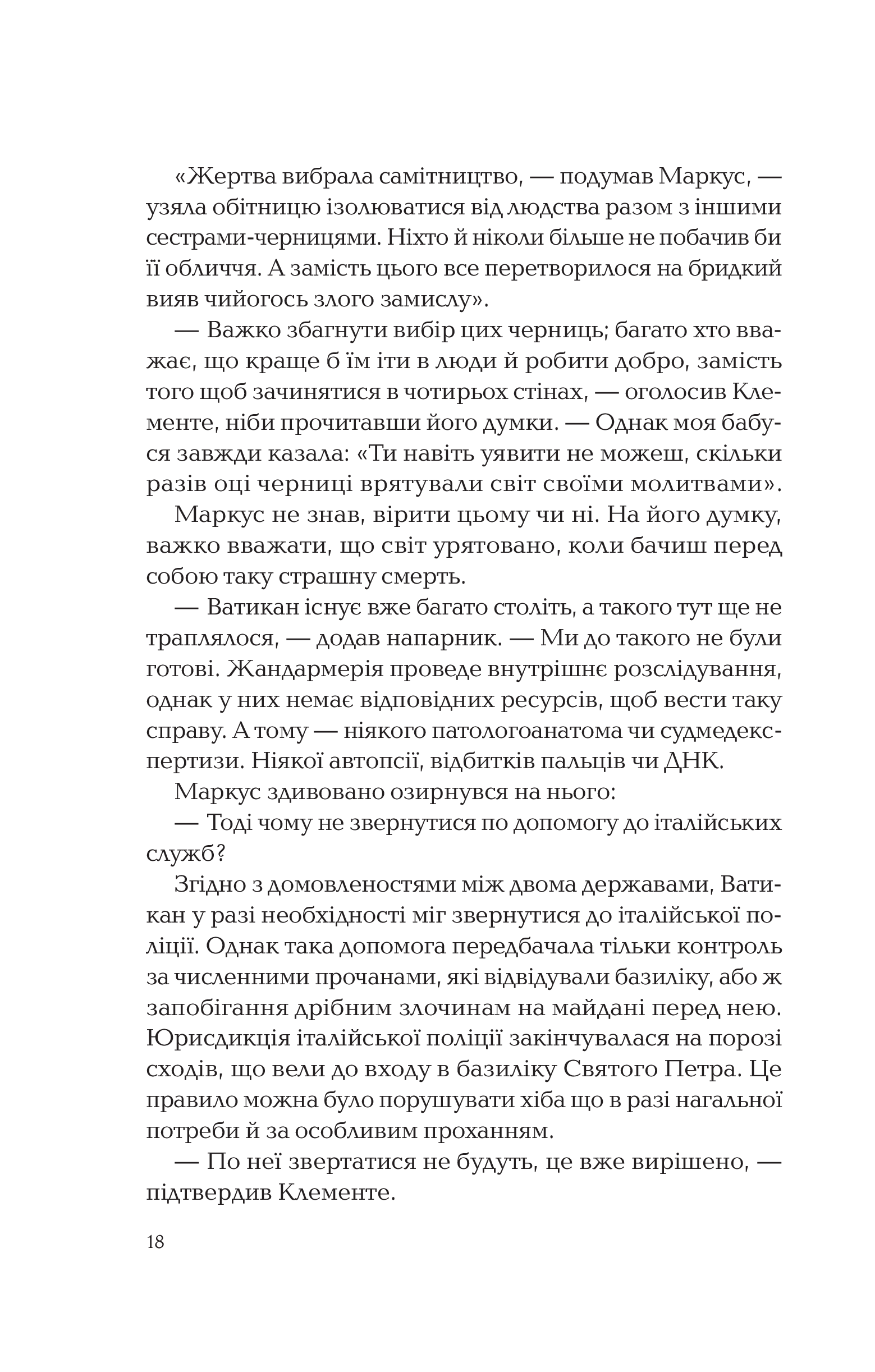 «Жертва вибрала самітництво, — подумав Маркус, — узяла обітницю ізолюватися від людства разом з іншими сестрами-черницями. Ніхто й ніколи більше не побачив би її обличчя. А замість цього все перетворилося на бридкий вияв чийогось злого замислу».

— Важко збагнути вибір цих черниць; багато хто вважає, що краще б їм іти в люди й робити добро, замість того щоб зачинятися в чотирьох стінах, — оголосив Клементе, ніби прочитавши його думки. — Однак моя бабуся завжди казала: «Ти навіть уявити не можеш, скільки разів оці черниці врятували світ своїми молитвами».

Маркус не знав, вірити цьому чи ні. На його думку, важко вважати, що світ урятовано, коли бачиш перед собою таку страшну смерть.

— Ватикан існує вже багато століть, а такого тут ще не траплялося, — додав напарник. — Ми до такого не були готові. Жандармерія проведе внутрішнє розслідування, однак у них немає відповідних ресурсів, щоб вести таку справу. А тому — ніякого патологоанатома чи судмедекспертизи. Ніякої автопсії, відбитків пальців чи ДНК.

Маркус здивовано озирнувся на нього:

— Тоді чому не звернутися по допомогу до італійських служб?

Згідно з домовленостями між двома державами, Ватикан у разі необхідності міг звернутися до італійської поліції. Однак така допомога передбачала тільки контроль за численними прочанами, які відвідували базиліку, або ж запобігання дрібним злочинам на майдані перед нею. Юрисдикція італійської поліції закінчувалася на порозі сходів, що вели до входу в базиліку Святого Петра. Це правило можна було порушувати хіба що в разі нагальної потреби й за особливим проханням.

— По неї звертатися не будуть, це вже вирішено, — підтвердив Клементе.

18